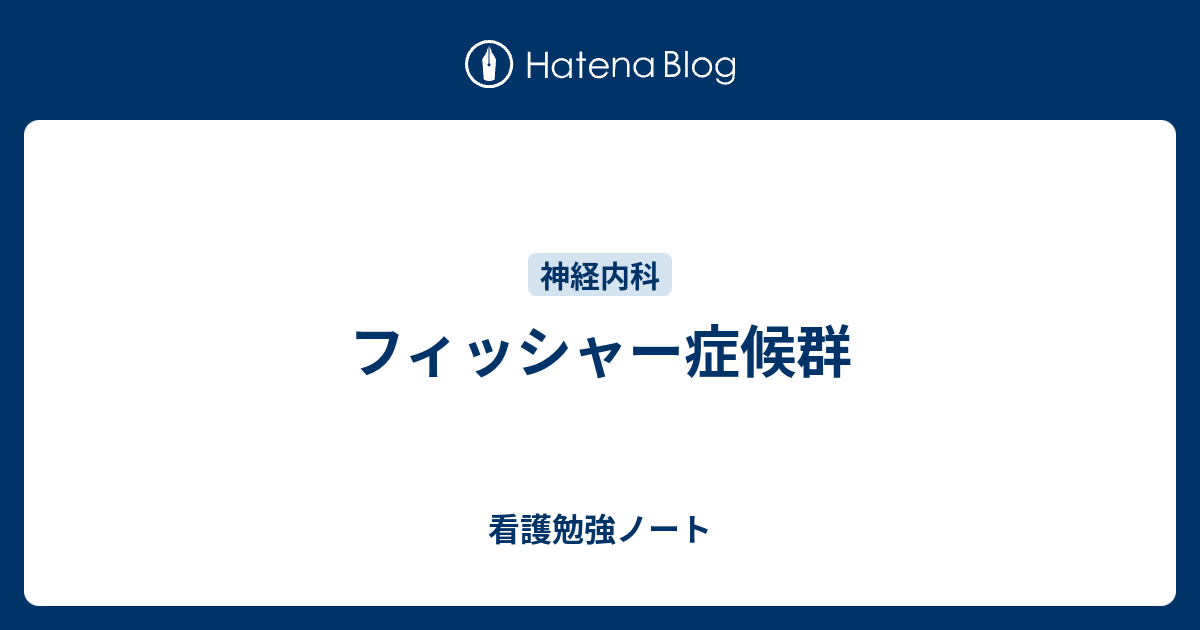 Hatena Blog

神経内科

フィッシャー症候群

看護勉強ノート